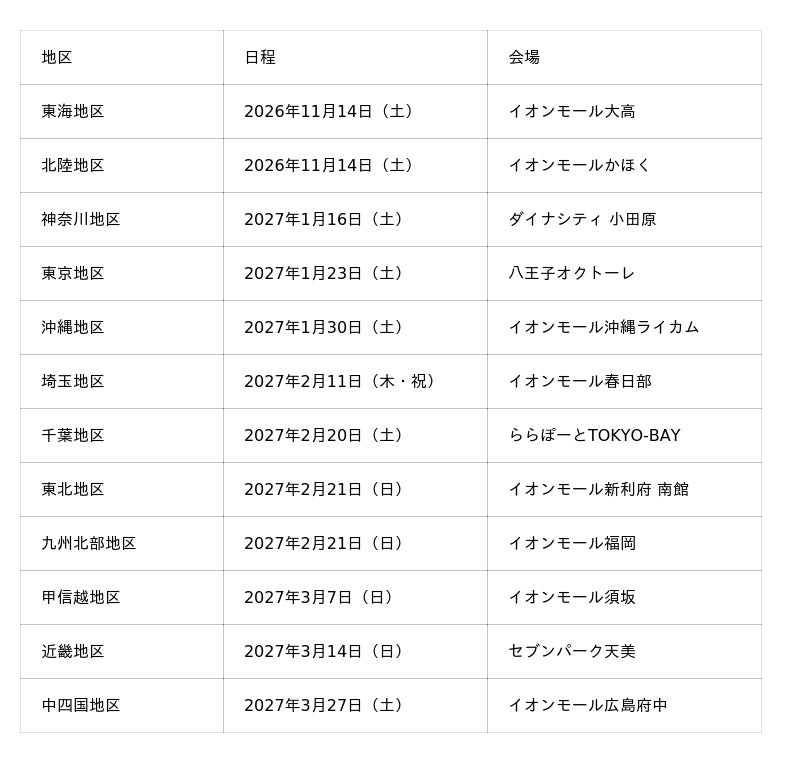 | 地区 | 日程 | 会場 |
|---|---|---|
| 東海地区 | 2026年11月14日（土） | イオンモール大高 |
| 北陸地区 | 2026年11月14日（土） | イオンモールかほく |
| 神奈川地区 | 2027年1月16日（土） | ダイナシティ 小田原 |
| 東京地区 | 2027年1月23日（土） | 八王子オクトーレ |
| 沖縄地区 | 2027年1月30日（土） | イオンモール沖縄ライカム |
| 埼玉地区 | 2027年2月11日（木・祝） | イオンモール春日部 |
| 千葉地区 | 2027年2月20日（土） | ららぽーとTOKYO-BAY |
| 東北地区 | 2027年2月21日（日） | イオンモール新利府 南館 |
| 九州北部地区 | 2027年2月21日（日） | イオンモール福岡 |
| 甲信越地区 | 2027年3月7日（日） | イオンモール須坂 |
| 近畿地区 | 2027年3月14日（日） | セブンパーク天美 |
| 中四国地区 | 2027年3月27日（土） | イオンモール広島府中 |